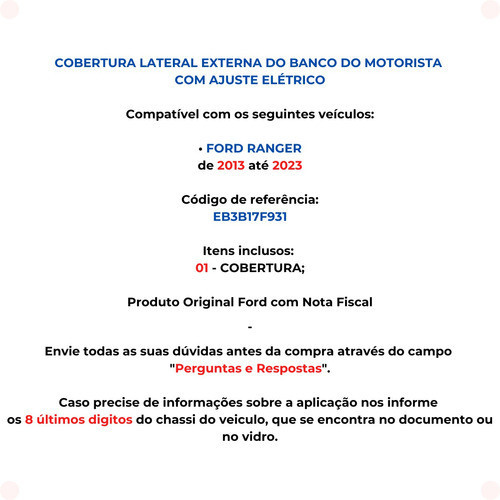 COBERTURA LATERAL EXTERNA DO BANCO DO MOTORISTA COM AJUSTE ELÉTRICO

Compatível com os seguintes veículos:

• FORD RANGER
de 2013 até 2023

Código de referência:
EB3B17F931

Itens inclusos:
01 - COBERTURA;

Produto Original Ford com Nota Fiscal

-

Envie todas as suas dúvidas antes da compra através do campo "Perguntas e Respostas".

Caso precise de informações sobre a aplicação nos informe os 8 últimos digitos do chassi do veiculo, que se encontra no documento ou no vidro.